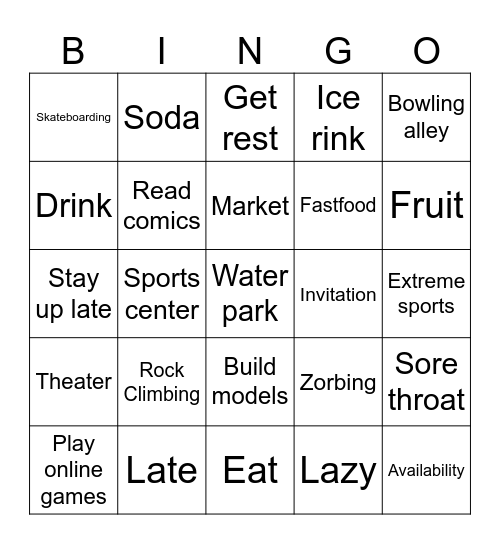 | B | I | N | G | O |
|---|---|---|---|---|
| Skateboarding | Soda | Get rest | Ice rink | Bowling alley |
| Drink | Read comics | Market | Fastfood | Fruit |
| Stay up late | Sports center | Water park | Invitation | Extreme sports |
| Theater | Rock Climbing | Build models | Zorbing | Sore throat |
| Play online games | Late | Eat | Lazy | Availability |